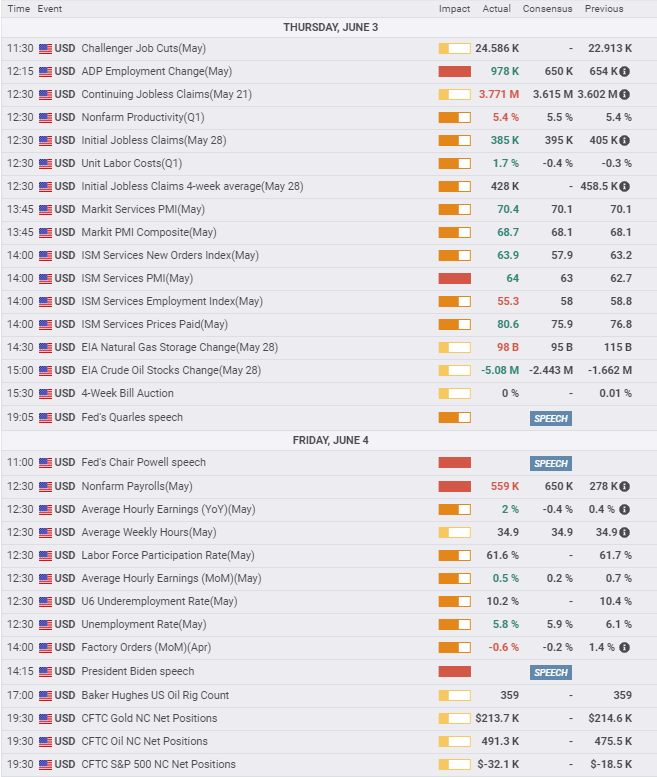 | Time | Event | Impact | Actual | Consensus | Previous |
|---|---|---|---|---|---|
| THURSDAY, JUNE 3 | | | | | |
| 11:30 | USD Challenger Job Cuts(May) | | 24.586 K | - | 22.913 K |
| 12:15 | USD ADP Employment Change(May) | | 978 K | 650 K | 654 K |
| 12:30 | USD Continuing Jobless Claims(May 21) | | 3.771 M | 3.615 M | 3.602 M |
| 12:30 | USD Nonfarm Productivity(Q1) | | 5.4 % | 5.5 % | 5.4 % |
| 12:30 | USD Initial Jobless Claims(May 28) | | 385 K | 395 K | 405 K |
| 12:30 | USD Unit Labor Costs(Q1) | | 1.7 % | -0.4 % | -0.3 % |
| 12:30 | USD Initial Jobless Claims 4-week average(May 28) | | 428 K | - | 458.5 K |
| 13:45 | USD Markit Services PMI(May) | | 70.4 | 70.1 | 70.1 |
| 13:45 | USD Markit PMI Composite(May) | | 68.7 | 68.1 | 68.1 |
| 14:00 | USD ISM Services New Orders Index(May) | | 63.9 | 57.9 | 63.2 |
| 14:00 | USD ISM Services PMI(May) | | 64 | 63 | 62.7 |
| 14:00 | USD ISM Services Employment Index(May) | | 55.3 | 58 | 58.8 |
| 14:00 | USD ISM Services Prices Paid(May) | | 80.6 | 75.9 | 76.8 |
| 14:30 | USD EIA Natural Gas Storage Change(May 28) | | 98 B | 95 B | 115 B |
| 15:00 | USD EIA Crude Oil Stocks Change(May 28) | | -5.08 M | -2.443 M | -1.662 M |
| 15:30 | USD 4-Week Bill Auction | | 0 % | - | 0.01 % |
| 19:05 | USD Fed's Quarles speech | | | SPEECH | |
| FRIDAY, JUNE 4 | | | | | |
| 11:00 | USD Fed's Chair Powell speech | | | SPEECH | |
| 12:30 | USD Nonfarm Payrolls(May) | | 559 K | 650 K | 278 K |
| 12:30 | USD Average Hourly Earnings (YoY)(May) | | 2 % | -0.4 % | 0.4 % |
| 12:30 | USD Average Weekly Hours(May) | | 34.9 | 34.9 | 34.9 |
| 12:30 | USD Labor Force Participation Rate(May) | | 61.6 % | - | 61.7 % |
| 12:30 | USD Average Hourly Earnings (MoM)(May) | | 0.5 % | 0.2 % | 0.7 % |
| 12:30 | USD U6 Underemployment Rate(May) | | 10.2 % | - | 10.4 % |
| 12:30 | USD Unemployment Rate(May) | | 5.8 % | 5.9 % | 6.1 % |
| 14:00 | USD Factory Orders (MoM)(Apr) | | -0.6 % | -0.2 % | 1.4 % |
| 14:15 | USD President Biden speech | | | SPEECH | |
| 17:00 | USD Baker Hughes US Oil Rig Count | | 359 | - | 359 |
| 19:30 | USD CFTC Gold NC Net Positions | | $213.7 K | - | $214.6 K |
| 19:30 | USD CFTC Oil NC Net Positions | | 491.3 K | - | 475.5 K |
| 19:30 | USD CFTC S&P 500 NC Net Positions | | $-32.1 K | - | $-18.5 K |